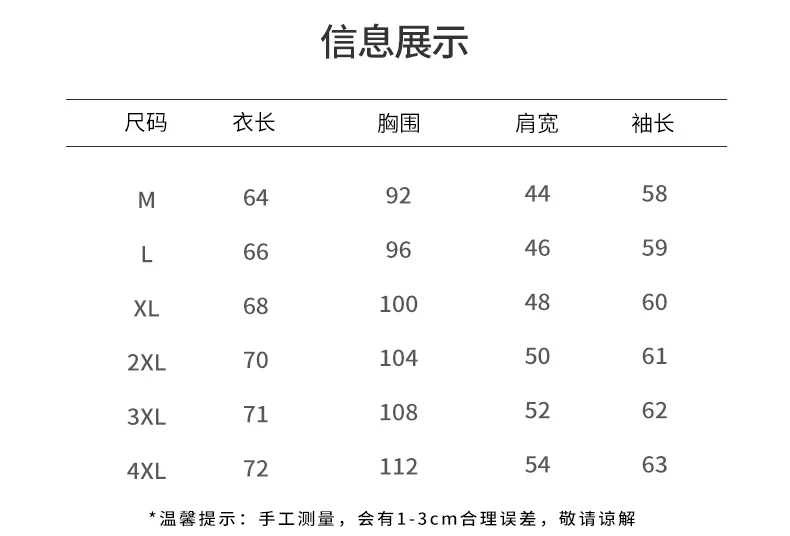 信息展示

| 尺码 | 衣长 | 胸围 | 肩宽 | 袖长 |
|---|---|---|---|---|
| M | 64 | 92 | 44 | 58 |
| L | 66 | 96 | 46 | 59 |
| XL | 68 | 100 | 48 | 60 |
| 2XL | 70 | 104 | 50 | 61 |
| 3XL | 71 | 108 | 52 | 62 |
| 4XL | 72 | 112 | 54 | 63 |

*温馨提示：手工测量，会有1-3cm合理误差，敬请谅解